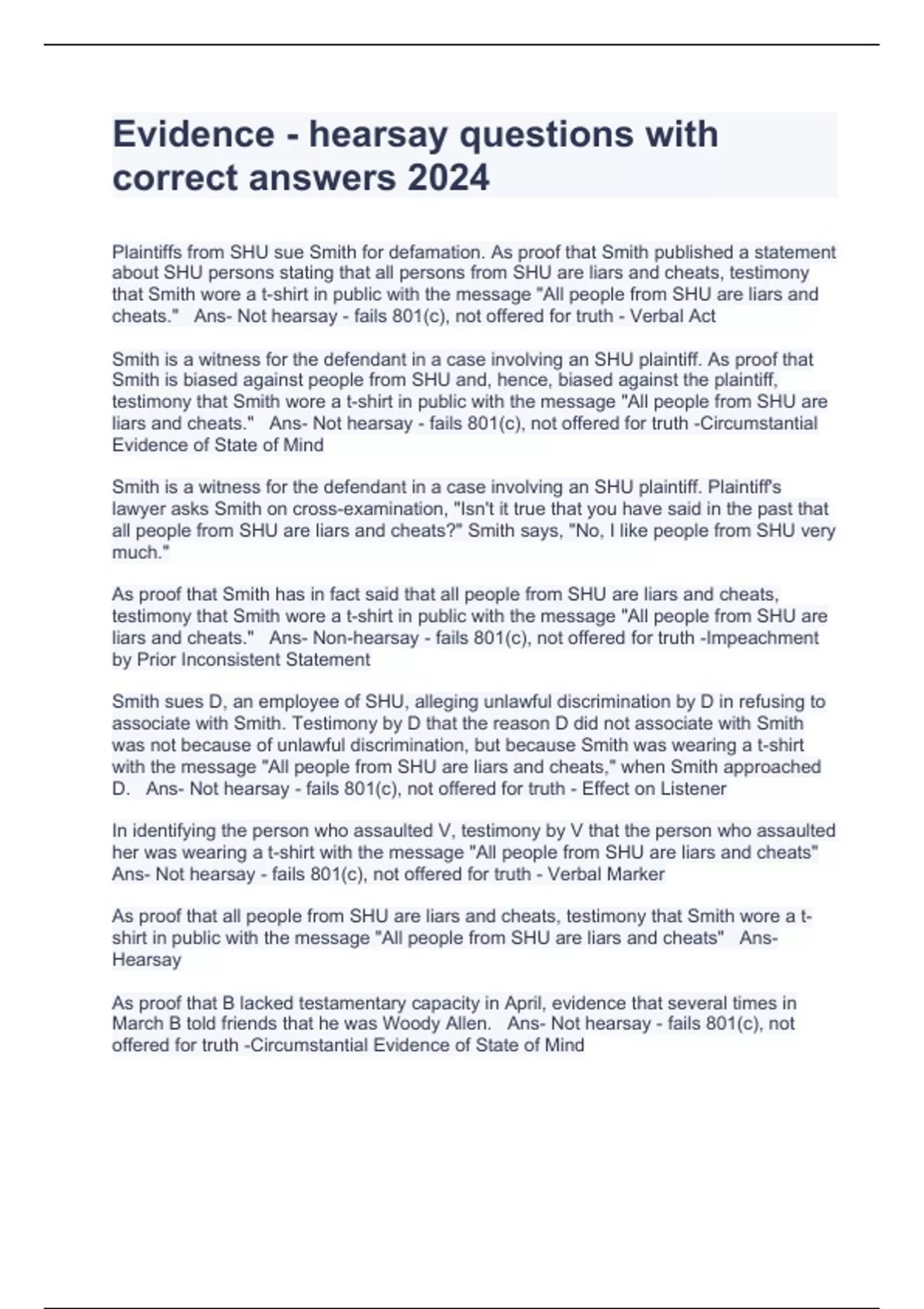 Evidence - hearsay questions with correct answers 2024

Plaintiffs from SHU sue Smith for defamation. As proof that Smith published a statement about SHU persons stating that all persons from SHU are liars and cheats, testimony that Smith wore a t-shirt in public with the message "All people from SHU are liars and cheats." Ans- Not hearsay - fails 801(c), not offered for truth - Verbal Act

Smith is a witness for the defendant in a case involving an SHU plaintiff. As proof that Smith is biased against people from SHU and, hence, biased against the plaintiff, testimony that Smith wore a t-shirt in public with the message "All people from SHU are liars and cheats." Ans- Not hearsay - fails 801(c), not offered for truth -Circumstantial Evidence of State of Mind

Smith is a witness for the defendant in a case involving an SHU plaintiff. Plaintiff's lawyer asks Smith on cross-examination, "Isn't it true that you have said in the past that all people from SHU are liars and cheats?" Smith says, "No, I like people from SHU very much."

As proof that Smith has in fact said that all people from SHU are liars and cheats, testimony that Smith wore a t-shirt in public with the message "All people from SHU are liars and cheats." Ans- Non-hearsay - fails 801(c), not offered for truth -Impeachment by Prior Inconsistent Statement

Smith sues D, an employee of SHU, alleging unlawful discrimination by D in refusing to associate with Smith. Testimony by D that the reason D did not associate with Smith was not because of unlawful discrimination, but because Smith was wearing a t-shirt with the message "All people from SHU are liars and cheats," when Smith approached D. Ans- Not hearsay - fails 801(c), not offered for truth - Effect on Listener

In identifying the person who assaulted V, testimony by V that the person who assaulted her was wearing a t-shirt with the message "All people from SHU are liars and cheats" Ans- Not hearsay - fails 801(c), not offered for truth - Verbal Marker

As proof that all people from SHU are liars and cheats, testimony that Smith wore a t-shirt in public with the message "All people from SHU are liars and cheats" Ans- Hearsay

As proof that B lacked testamentary capacity in April, evidence that several times in March B told friends that he was Woody Allen. Ans- Not hearsay - fails 801(c), not offered for truth -Circumstantial Evidence of State of Mind